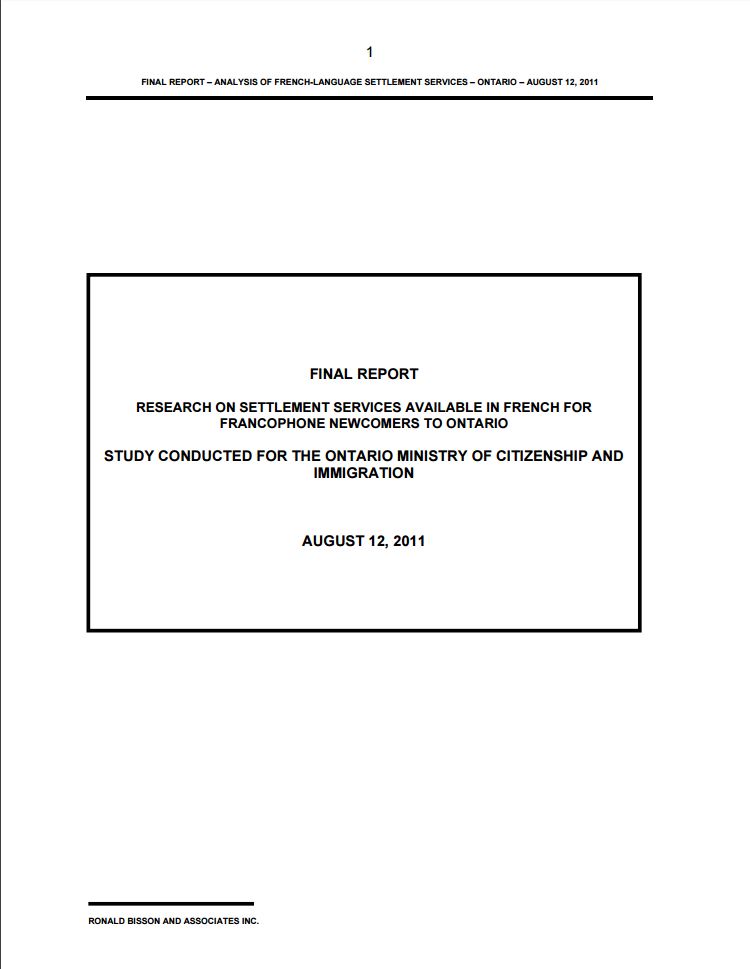 1

FINAL REPORT – ANALYSIS OF FRENCH-LANGUAGE SETTLEMENT SERVICES – ONTARIO – AUGUST 12, 2011

FINAL REPORT

RESEARCH ON SETTLEMENT SERVICES AVAILABLE IN FRENCH FOR FRANCOPHONE NEWCOMERS TO ONTARIO

STUDY CONDUCTED FOR THE ONTARIO MINISTRY OF CITIZENSHIP AND IMMIGRATION

AUGUST 12, 2011

RONALD BISSON AND ASSOCIATES INC.